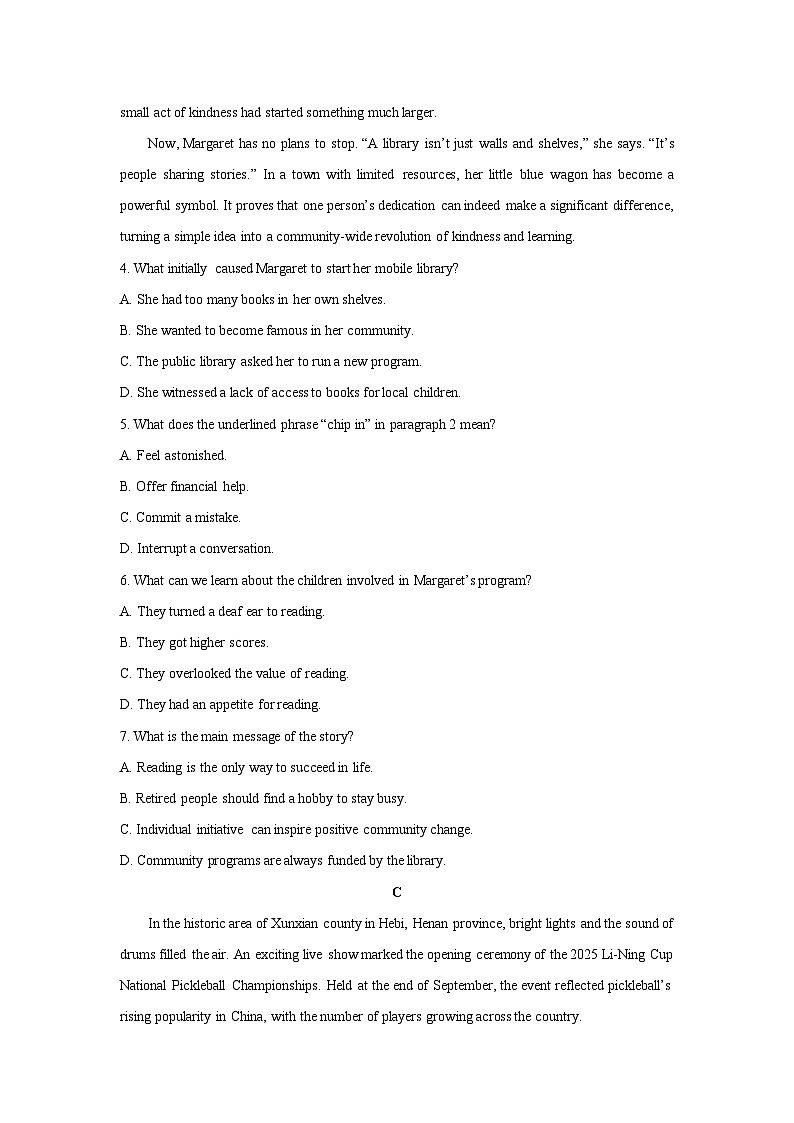 small act of kindness had started something much larger.

Now, Margaret has no plans to stop. “A library isn’t just walls and shelves,” she says. “It’s people sharing stories.” In a town with limited resources, her little blue wagon has become a powerful symbol. It proves that one person’s dedication can indeed make a significant difference, turning a simple idea into a community-wide revolution of kindness and learning.

4. What initially caused Margaret to start her mobile library?

A. She had too many books in her own shelves.

B. She wanted to become famous in her community.

C. The public library asked her to run a new program.

D. She witnessed a lack of access to books for local children.

5. What does the underlined phrase “chip in” in paragraph 2 mean?

A. Feel astonished.

B. Offer financial help.

C. Commit a mistake.

D. Interrupt a conversation.

6. What can we learn about the children involved in Margaret’s program?

A. They turned a deaf ear to reading.

B. They got higher scores.

C. They overlooked the value of reading.

D. They had an appetite for reading.

7. What is the main message of the story?

A. Reading is the only way to succeed in life.

B. Retired people should find a hobby to stay busy.

C. Individual initiative can inspire positive community change.

D. Community programs are always funded by the library.

C

In the historic area of Xunxian county in Hebi, Henan province, bright lights and the sound of drums filled the air. An exciting live show marked the opening ceremony of the 2025 Li-Ning Cup National Pickleball Championships. Held at the end of September, the event reflected pickleball’s rising popularity in China, with the number of players growing across the country.